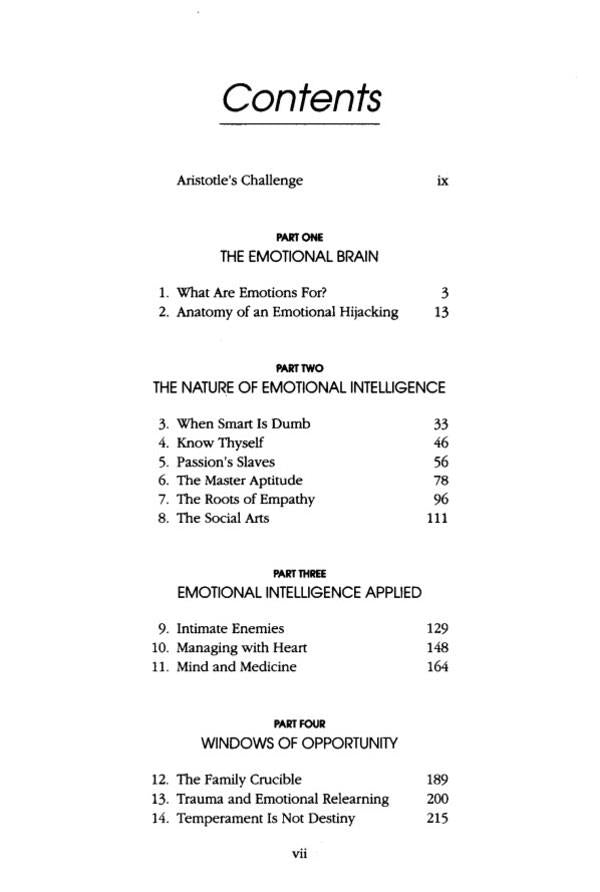 Contents

Aristotle's Challenge ix

PART ONE
THE EMOTIONAL BRAIN

1. What Are Emotions For? 3
2. Anatomy of an Emotional Hijacking 13

PART TWO
THE NATURE OF EMOTIONAL INTELLIGENCE

3. When Smart Is Dumb 33
4. Know Thyself 46
5. Passion's Slaves 56
6. The Master Aptitude 78
7. The Roots of Empathy 96
8. The Social Arts 111

PART THREE
EMOTIONAL INTELLIGENCE APPLIED

9. Intimate Enemies 129
10. Managing with Heart 148
11. Mind and Medicine 164

PART FOUR
WINDOWS OF OPPORTUNITY

12. The Family Crucible 189
13. Trauma and Emotional Relearning 200
14. Temperament Is Not Destiny 215

vii